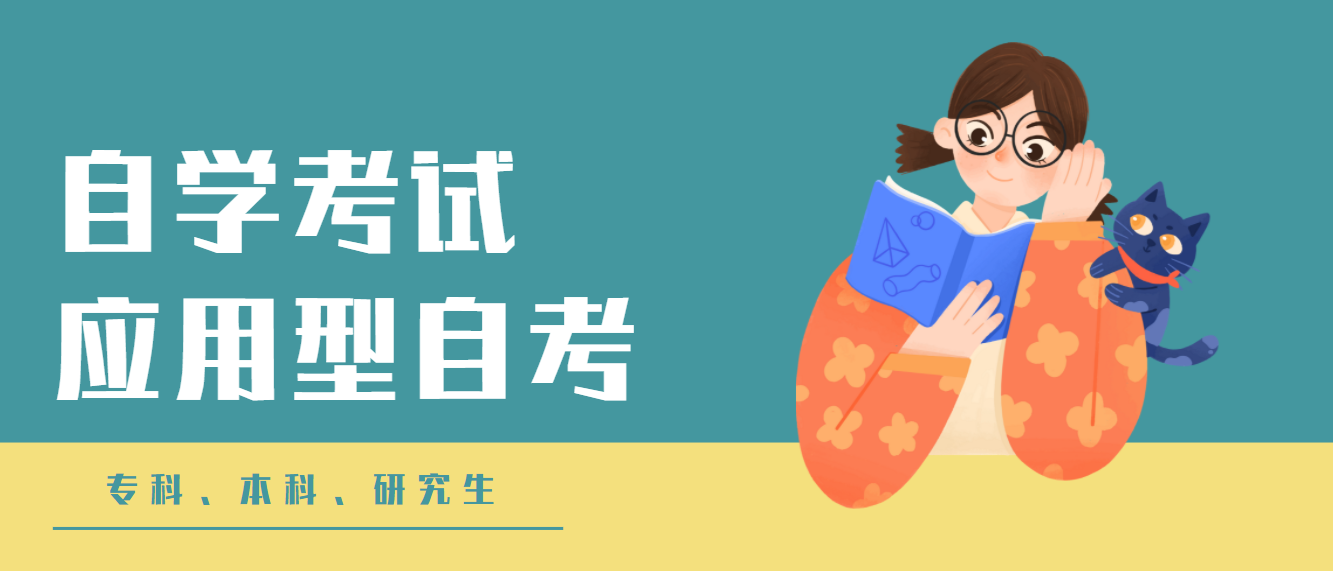 自学考试
应用型自考

专科、本科、研究生